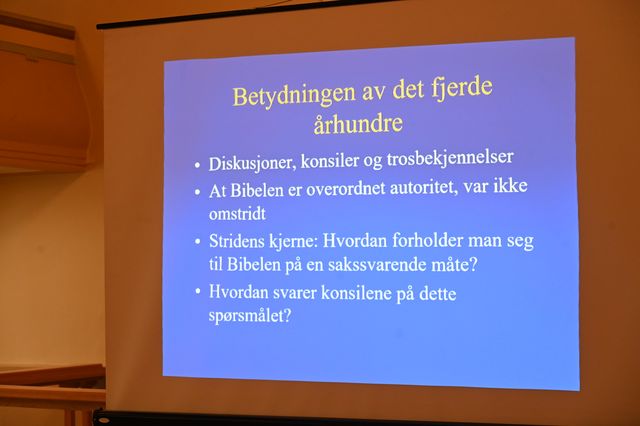 Betydningen av det fjerde århundre

• Diskusjoner, konsiler og trosbekjennelser
• At Bibelen er overordnet autoritet, var ikke omstridt
• Stridens kjerne: Hvordan forholder man seg til Bibelen på en sakssvarende måte?
• Hvordan svarer konsilene på dette spørsmålet?